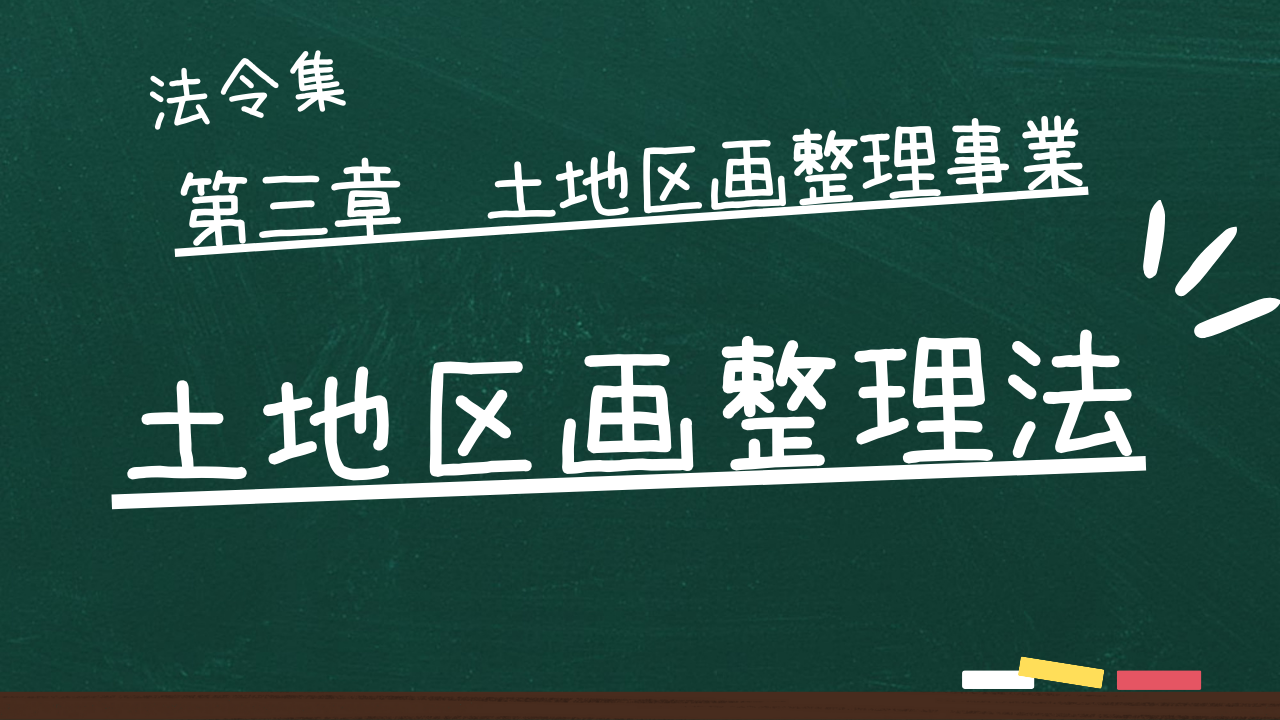 法令集

第三章　土地区画整理事業

土地区画整理法